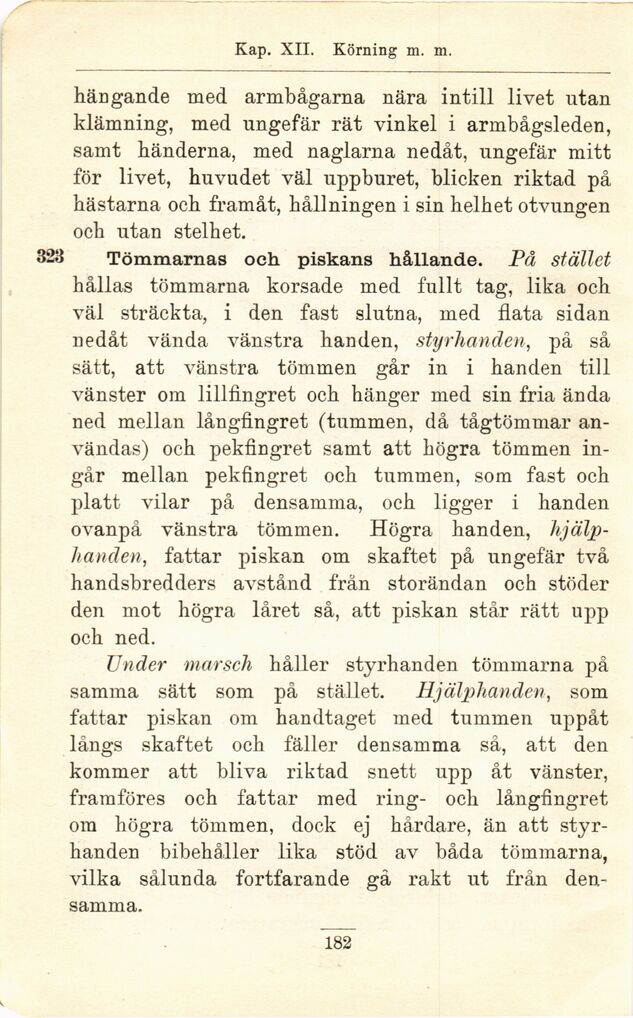 Kap. XII. Körning m. m.

hängande med armbågarna nära intill livet utan klämning, med ungefär rät vinkel i armbågsleden, samt händerna, med naglarna nedåt, ungefär mitt för livet, huvudet väl uppburet, blicken riktad på hästarna och framåt, hållningen i sin helhet otvungen och utan stelhet.

323 Tömmarnas och piskans hållande. På stället hållas tömmarna korsade med fullt tag, lika och väl sträckta, i den fast slutna, med flata sidan nedåt vända vänstra handen, styrhanden, på så sätt, att vänstra tömmen går in i handen till vänster om lillfingret och hänger med sin fria ända ned mellan långfingret (tummen, då tågtömmar användas) och pekfingret samt att högra tömmen ingår mellan pekfingret och tummen, som fast och platt vilar på densamma, och ligger i handen ovanpå vänstra tömmen. Högra handen, hjälphanden, fattar piskan om skaftet på ungefär två handsbredders avstånd från storändan och stöder den mot högra låret så, att piskan står rätt upp och ned.

Under marsch håller styrhanden tömmarna på samma sätt som på stället. Hjälphanden, som fattar piskan om handtaget med tummen uppåt längs skaftet och fäller densamma så, att den kommer att bliva riktad snett upp åt vänster, framföres och fattar med ring- och långfingret om högra tömmen, dock ej hårdare, än att styrhanden bibehåller lika stöd av båda tömmarna, vilka sålunda fortfarande gå rakt ut från densamma.

182